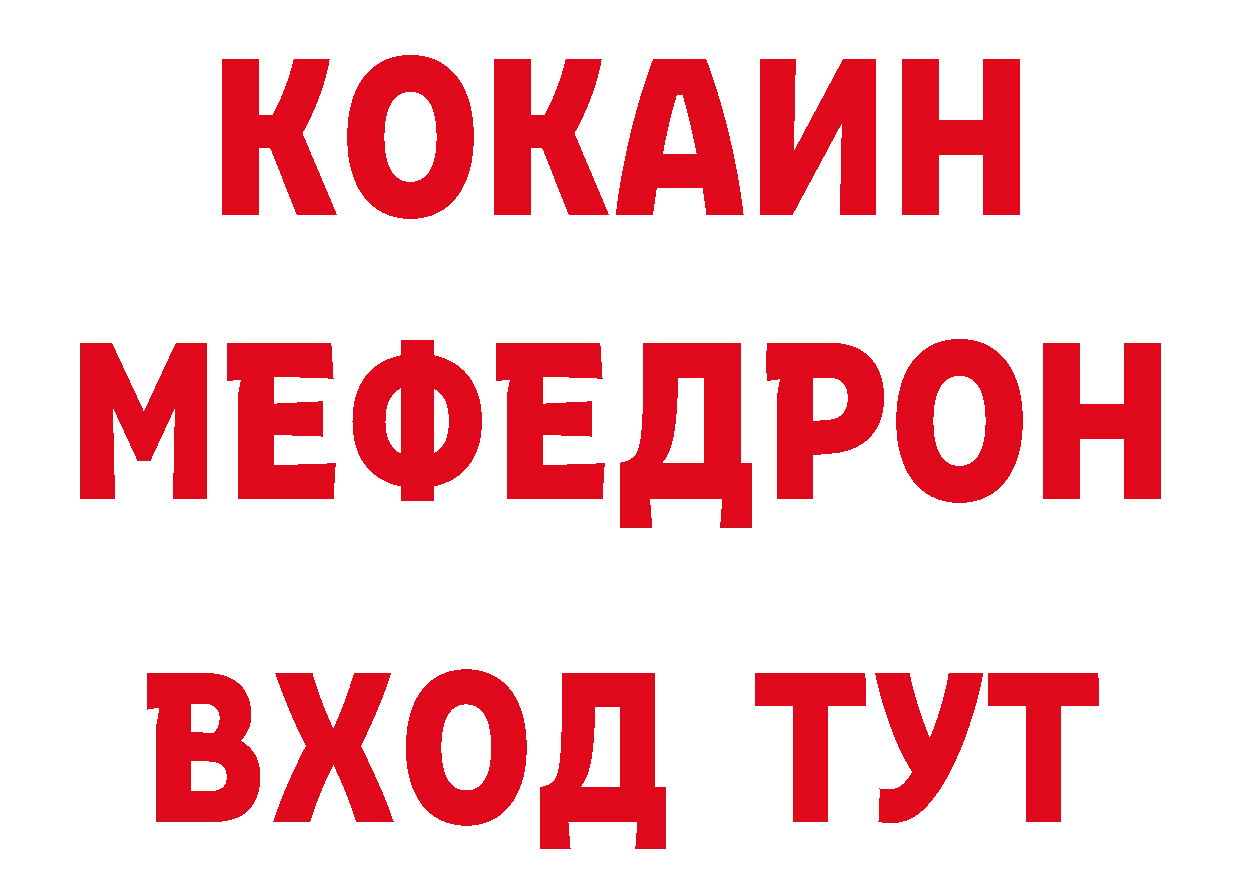 КОКАИН
МЕФЕДРОН
ВХОД ТУТ